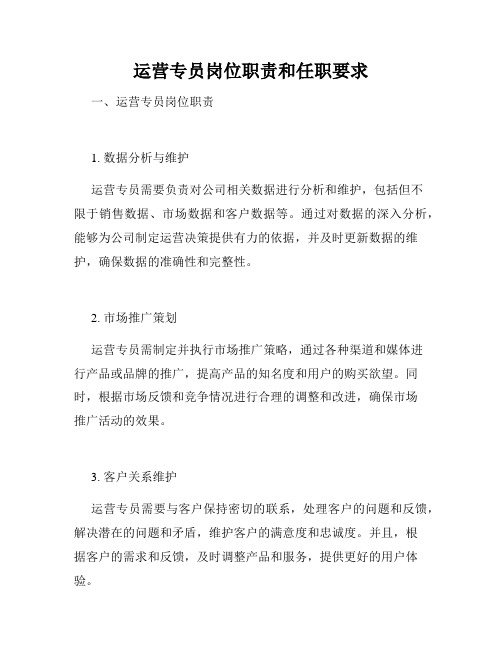 运营专员岗位职责和任职要求

一、运营专员岗位职责

1. 数据分析与维护

运营专员需要负责对公司相关数据进行分析和维护，包括但不限于销售数据、市场数据和客户数据等。通过对数据的深入分析，能够为公司制定运营决策提供有力的依据，并及时更新数据的维护，确保数据的准确性和完整性。

2. 市场推广策划

运营专员需制定并执行市场推广策略，通过各种渠道和媒体进行产品或品牌的推广，提高产品的知名度和用户的购买欲望。同时，根据市场反馈和竞争情况进行合理的调整和改进，确保市场推广活动的效果。

3. 客户关系维护

运营专员需要与客户保持密切的联系，处理客户的问题和反馈，解决潜在的问题和矛盾，维护客户的满意度和忠诚度。并且，根据客户的需求和反馈，及时调整产品和服务，提供更好的用户体验。